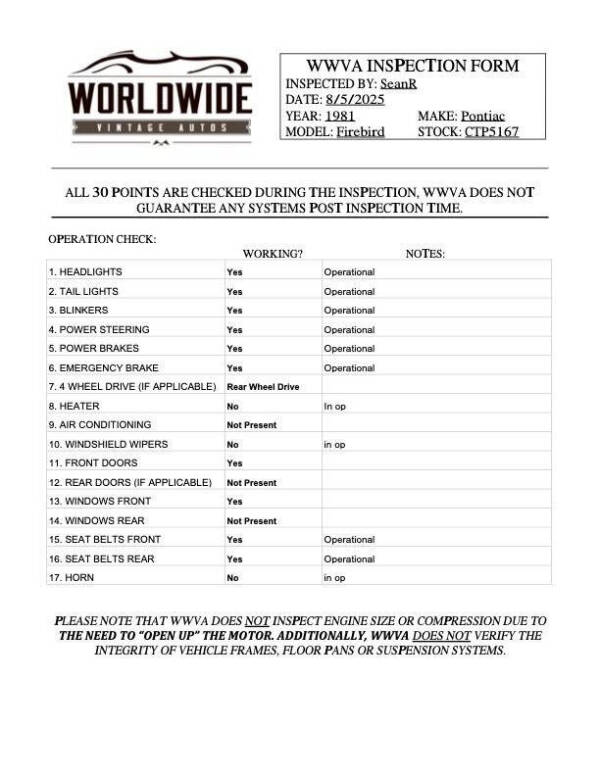 WORLDWIDE
VINTAGE AUTOS

WWVA INSPECTION FORM
INSPECTED BY: SeanR
DATE: 8/5/2025
YEAR: 1981 MAKE: Pontiac
MODEL: Firebird STOCK: CTP5167

ALL 30 POINTS ARE CHECKED DURING THE INSPECTION, WWVA DOES NOT GUARANTEE ANY SYSTEMS POST INSPECTION TIME.

OPERATION CHECK:

| | WORKING? | NOTES: |
|---|---|---|
| 1. HEADLIGHTS | Yes | Operational |
| 2. TAIL LIGHTS | Yes | Operational |
| 3. BLINKERS | Yes | Operational |
| 4. POWER STEERING | Yes | Operational |
| 5. POWER BRAKES | Yes | Operational |
| 6. EMERGENCY BRAKE | Yes | Operational |
| 7. 4 WHEEL DRIVE (IF APPLICABLE) | Rear Wheel Drive | |
| 8. HEATER | No | In op |
| 9. AIR CONDITIONING | Not Present | |
| 10. WINDSHIELD WIPERS | No | in op |
| 11. FRONT DOORS | Yes | |
| 12. REAR DOORS (IF APPLICABLE) | Not Present | |
| 13. WINDOWS FRONT | Yes | |
| 14. WINDOWS REAR | Not Present | |
| 15. SEAT BELTS FRONT | Yes | Operational |
| 16. SEAT BELTS REAR | Yes | Operational |
| 17. HORN | No | in op |

PLEASE NOTE THAT WWVA DOES NOT INSPECT ENGINE SIZE OR COMPRESSION DUE TO THE NEED TO "OPEN UP" THE MOTOR. ADDITIONALLY, WWVA DOES NOT VERIFY THE INTEGRITY OF VEHICLE FRAMES, FLOOR PANS OR SUSPENSION SYSTEMS.